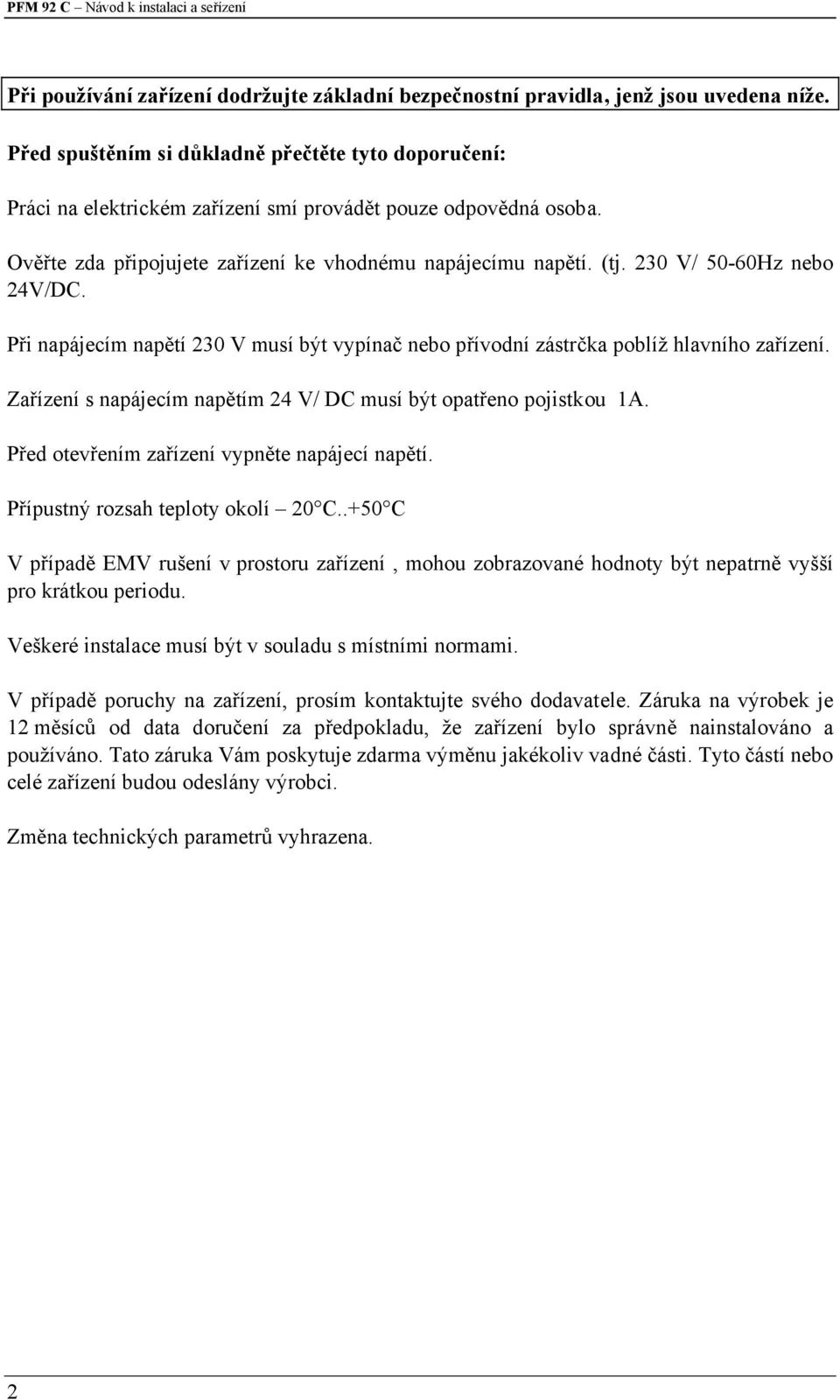 PFM 92 C – Návod k instalaci a seřízení

Při používání zařízení dodržujte základní bezpečnostní pravidla, jenž jsou uvedena níže.

Před spuštěním si důkladně přečtěte tyto doporučení:

Práci na elektrickém zařízení smí provádět pouze odpovědná osoba.

Ověřte zda připojujete zařízení ke vhodnému napájecímu napětí. (tj. 230 V/ 50-60Hz nebo 24V/DC.

Při napájecím napětí 230 V musí být vypínač nebo přívodní zástrčka poblíž hlavního zařízení.

Zařízení s napájecím napětím 24 V/ DC musí být opatřeno pojistkou 1A.

Před otevřením zařízení vypněte napájecí napětí.

Přípustný rozsah teploty okolí – 20°C..+50°C

V případě EMV rušení v prostoru zařízení , mohou zobrazované hodnoty být nepatrně vyšší pro krátkou periodu.

Veškeré instalace musí být v souladu s místními normami.

V případě poruchy na zařízení, prosím kontaktujte svého dodavatele. Záruka na výrobek je 12 měsíců od data doručení za předpokladu, že zařízení bylo správně nainstalováno a používáno. Tato záruka Vám poskytuje zdarma výměnu jakékoliv vadné části. Tyto částí nebo celé zařízení budou odeslány výrobci.

Změna technických parametrů vyhrazena.

2